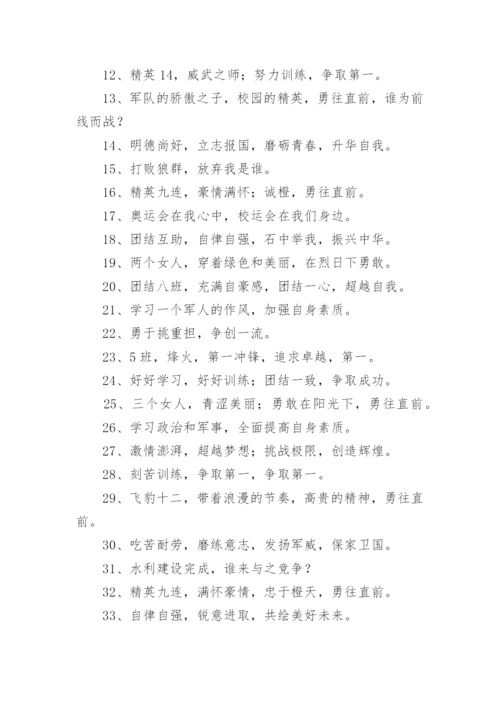 12、精英 14，威武之师；努力训练，争取第一。

13、军队的骄傲之子，校园的精英，勇往直前，谁为前线而战？

14、明德尚好，立志报国，磨砺青春，升华自我。

15、打败狼群，放弃我是谁。

16、精英九连，豪情满怀；诚橙，勇往直前。

17、奥运会在我心中，校运会在我们身边。

18、团结互助，自律自强，石中举我，振兴中华。

19、两个女人，穿着绿色和美丽，在烈日下勇敢。

20、团结八班，充满自豪感，团结一心，超越自我。

21、学习一个军人的作风，加强自身素质。

22、勇于挑重担，争创一流。

23、5 班，烽火，第一冲锋，追求卓越，第一。

24、好好学习，好好训练；团结一致，争取成功。

25、三个女人，青涩美丽；勇敢在阳光下，勇往直前。

26、学习政治和军事，全面提高自身素质。

27、激情澎湃，超越梦想；挑战极限，创造辉煌。

28、刻苦训练，争取第一，争取第一。

29、飞豹十二，带着浪漫的节奏，高贵的精神，勇往直前。

30、吃苦耐劳，磨练意志，发扬军威，保家卫国。

31、水利建设完成，谁来与之竞争？

32、精英九连，满怀豪情，忠于橙天，勇往直前。

33、自律自强，锐意进取，共绘美好未来。